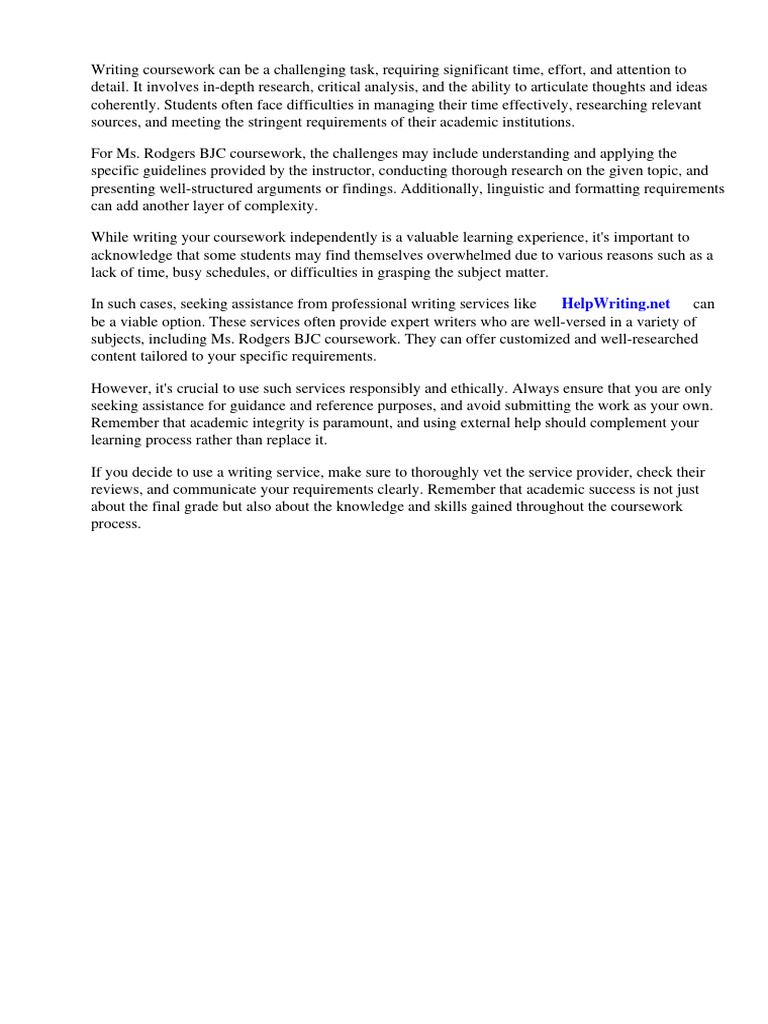 Writing coursework can be a challenging task, requiring significant time, effort, and attention to detail. It involves in-depth research, critical analysis, and the ability to articulate thoughts and ideas coherently. Students often face difficulties in managing their time effectively, researching relevant sources, and meeting the stringent requirements of their academic institutions.

For Ms. Rodgers BJC coursework, the challenges may include understanding and applying the specific guidelines provided by the instructor, conducting thorough research on the given topic, and presenting well-structured arguments or findings. Additionally, linguistic and formatting requirements can add another layer of complexity.

While writing your coursework independently is a valuable learning experience, it's important to acknowledge that some students may find themselves overwhelmed due to various reasons such as a lack of time, busy schedules, or difficulties in grasping the subject matter.

In such cases, seeking assistance from professional writing services like HelpWriting.net can be a viable option. These services often provide expert writers who are well-versed in a variety of subjects, including Ms. Rodgers BJC coursework. They can offer customized and well-researched content tailored to your specific requirements.

However, it's crucial to use such services responsibly and ethically. Always ensure that you are only seeking assistance for guidance and reference purposes, and avoid submitting the work as your own. Remember that academic integrity is paramount, and using external help should complement your learning process rather than replace it.

If you decide to use a writing service, make sure to thoroughly vet the service provider, check their reviews, and communicate your requirements clearly. Remember that academic success is not just about the final grade but also about the knowledge and skills gained throughout the coursework process.